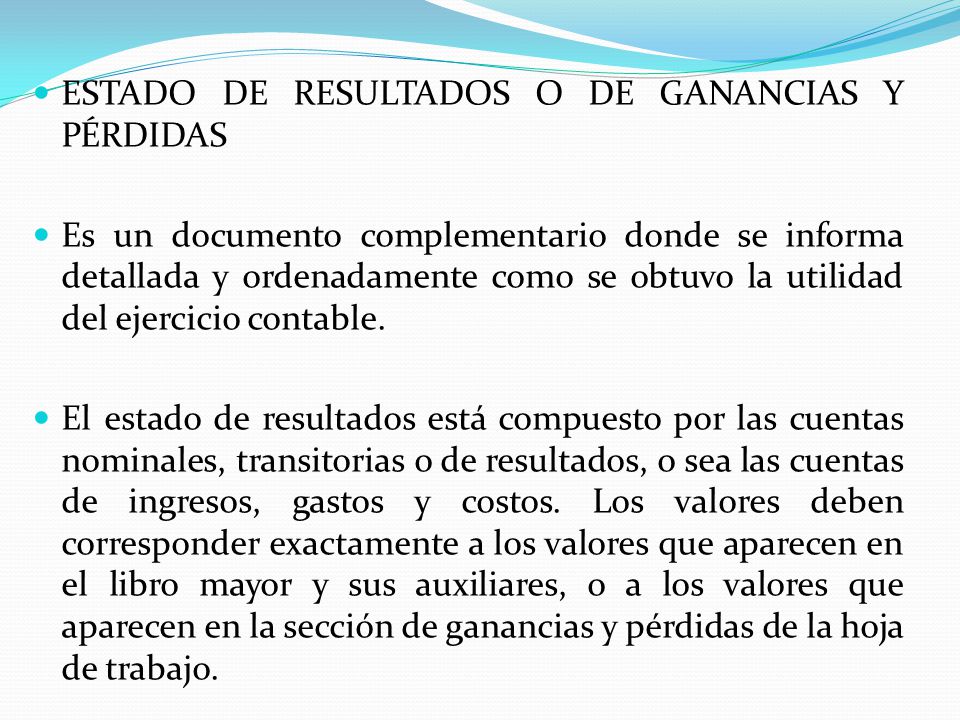 ESTADO DE RESULTADOS O DE GANANCIAS Y PÉRDIDAS

Es un documento complementario donde se informa detallada y ordenadamente como se obtuvo la utilidad del ejercicio contable.

El estado de resultados está compuesto por las cuentas nominales, transitorias o de resultados, o sea las cuentas de ingresos, gastos y costos. Los valores deben corresponder exactamente a los valores que aparecen en el libro mayor y sus auxiliares, o a los valores que aparecen en la sección de ganancias y pérdidas de la hoja de trabajo.